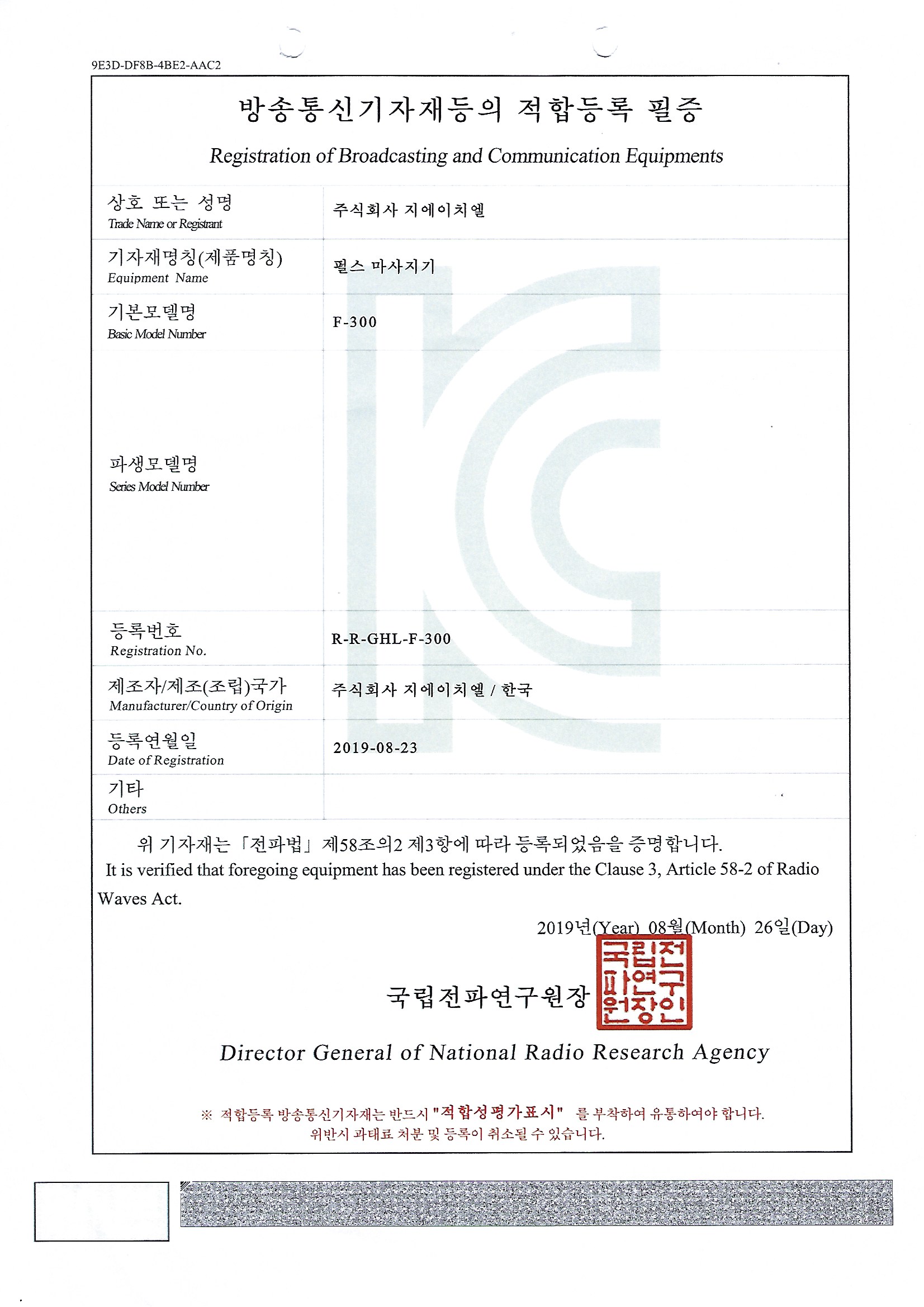 9E3D-DF8B-4BE2-AAC2

방송통신기자재등의 적합등록 필증

Registration of Broadcasting and Communication Equipments

| 상호 또는 성명 Trade Name or Registrant | 주식회사 지에이치엘 |
|---|---|
| 기자재명칭(제품명칭) Equipment Name | 펄스 마사지기 |
| 기본모델명 Basic Model Number | F-300 |
| 파생모델명 Series Model Number | |
| 등록번호 Registration No. | R-R-GHL-F-300 |
| 제조자/제조(조립)국가 Manufacturer/Country of Origin | 주식회사 지에이치엘 / 한국 |
| 등록연월일 Date of Registration | 2019-08-23 |
| 기타 Others | |

위 기자재는 「전파법」 제58조의2 제3항에 따라 등록되었음을 증명합니다.
It is verified that foregoing equipment has been registered under the Clause 3, Article 58-2 of Radio Waves Act.

2019년(Year) 08월(Month) 26일(Day)

국립전파연구원장 국립전파연구원장인

Director General of National Radio Research Agency

※ 적합등록 방송통신기자재는 반드시 "적합성평가표시" 를 부착하여 유통하여야 합니다.
위반시 과태료 처분 및 등록이 취소될 수 있습니다.